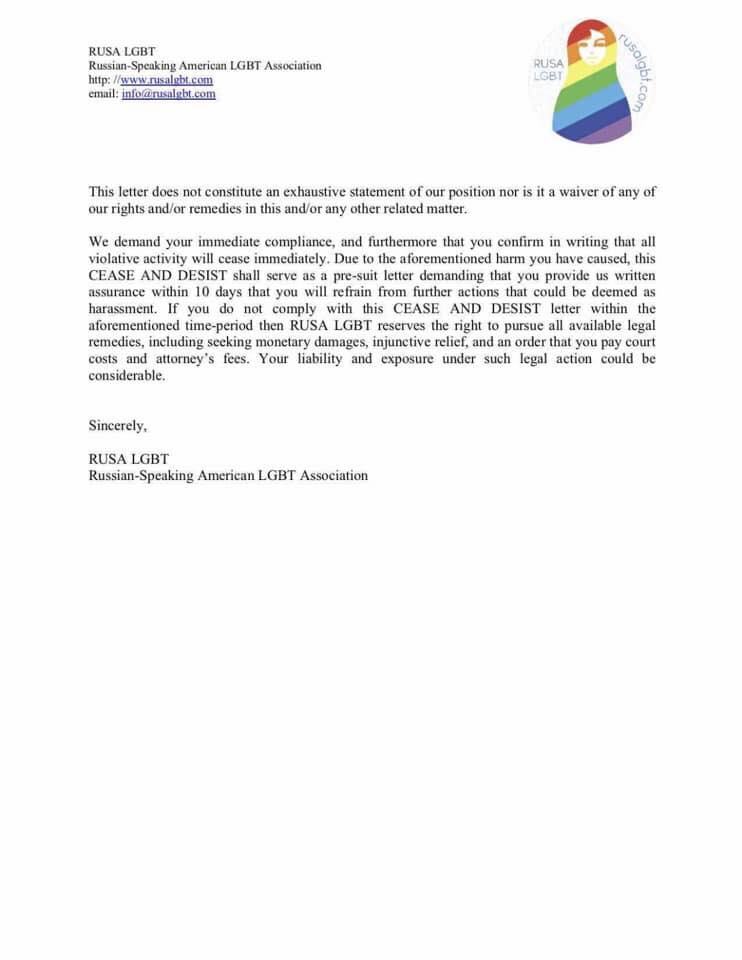 RUSA LGBT
Russian-Speaking American LGBT Association
http: //www.rusalgbt.com
email: info@rusalgbt.com

RUSA
LGBT
rusalgbt.com

This letter does not constitute an exhaustive statement of our position nor is it a waiver of any of our rights and/or remedies in this and/or any other related matter.

We demand your immediate compliance, and furthermore that you confirm in writing that all violative activity will cease immediately. Due to the aforementioned harm you have caused, this CEASE AND DESIST shall serve as a pre-suit letter demanding that you provide us written assurance within 10 days that you will refrain from further actions that could be deemed as harassment. If you do not comply with this CEASE AND DESIST letter within the aforementioned time-period then RUSA LGBT reserves the right to pursue all available legal remedies, including seeking monetary damages, injunctive relief, and an order that you pay court costs and attorney's fees. Your liability and exposure under such legal action could be considerable.

Sincerely,

RUSA LGBT
Russian-Speaking American LGBT Association